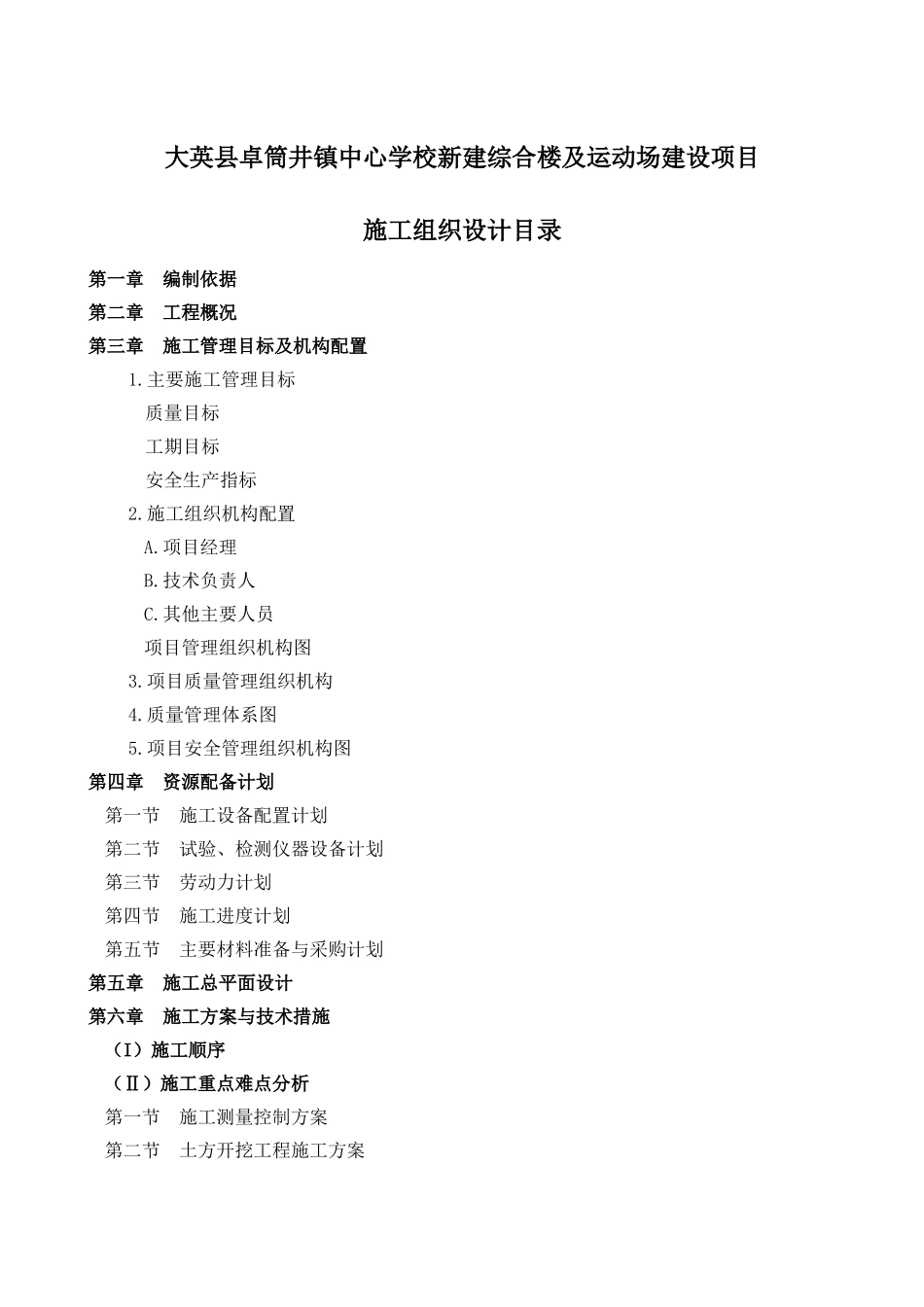 大英县卓筒井镇中心学校新建综合楼及运动场建设项目

施工组织设计目录

第一章　编制依据

第二章　工程概况

第三章　施工管理目标及机构配置

1.主要施工管理目标

质量目标

工期目标

安全生产指标

2.施工组织机构配置

A.项目经理

B.技术负责人

C.其他主要人员

项目管理组织机构图

3.项目质量管理组织机构

4.质量管理体系图

5.项目安全管理组织机构图

第四章　资源配备计划

第一节　施工设备配置计划

第二节　试验、检测仪器设备计划

第三节　劳动力计划

第四节　施工进度计划

第五节　主要材料准备与采购计划

第五章　施工总平面设计

第六章　施工方案与技术措施

（I）施工顺序

（Ⅱ）施工重点难点分析

第一节　施工测量控制方案

第二节　土方开挖工程施工方案